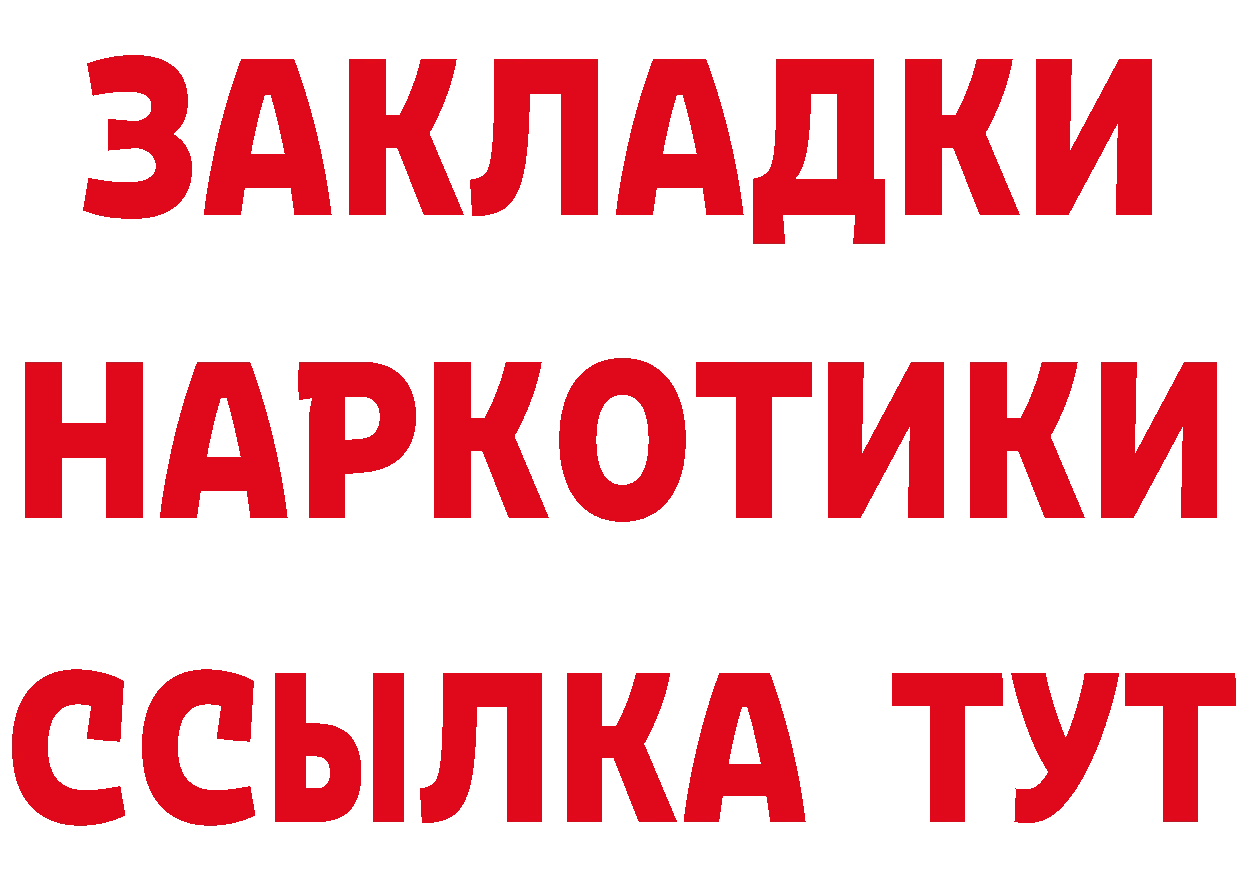 ЗАКЛАДКИ НАРКОТИКИ ССЫЛКА ТУТ